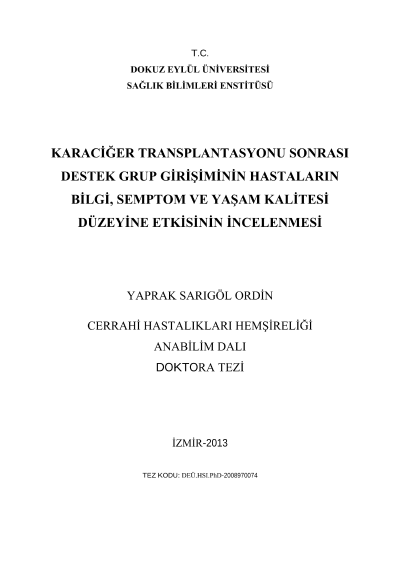 T.C.
DOKUZ EYLÜL ÜNİVERSİTESİ
SAĞLIK BİLİMLERİ ENSTİTÜSÜ

KARACİĞER TRANSPLANTASYONU SONRASI DESTEK GRUP GİRİŞİMİNİN HASTALARIN BİLGİ, SEMPTOM VE YAŞAM KALİTESİ DÜZEYİNE ETKİSİNİN İNCELENMESİ

YAPRAK SARIGÖL ORDİN

CERRAHİ HASTALIKLARI HEMŞİRELİĞİ
ANABİLİM DALI
DOKTORA TEZİ

İZMİR-2013

TEZ KODU: DEÜ.HSI.PhD-2008970074